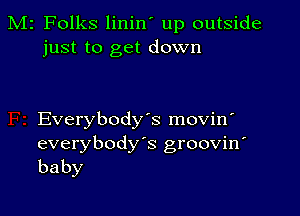 M: Folks linin´ up outside just to get down

F: Everybody´s movin´ everybody´s groovin´ baby